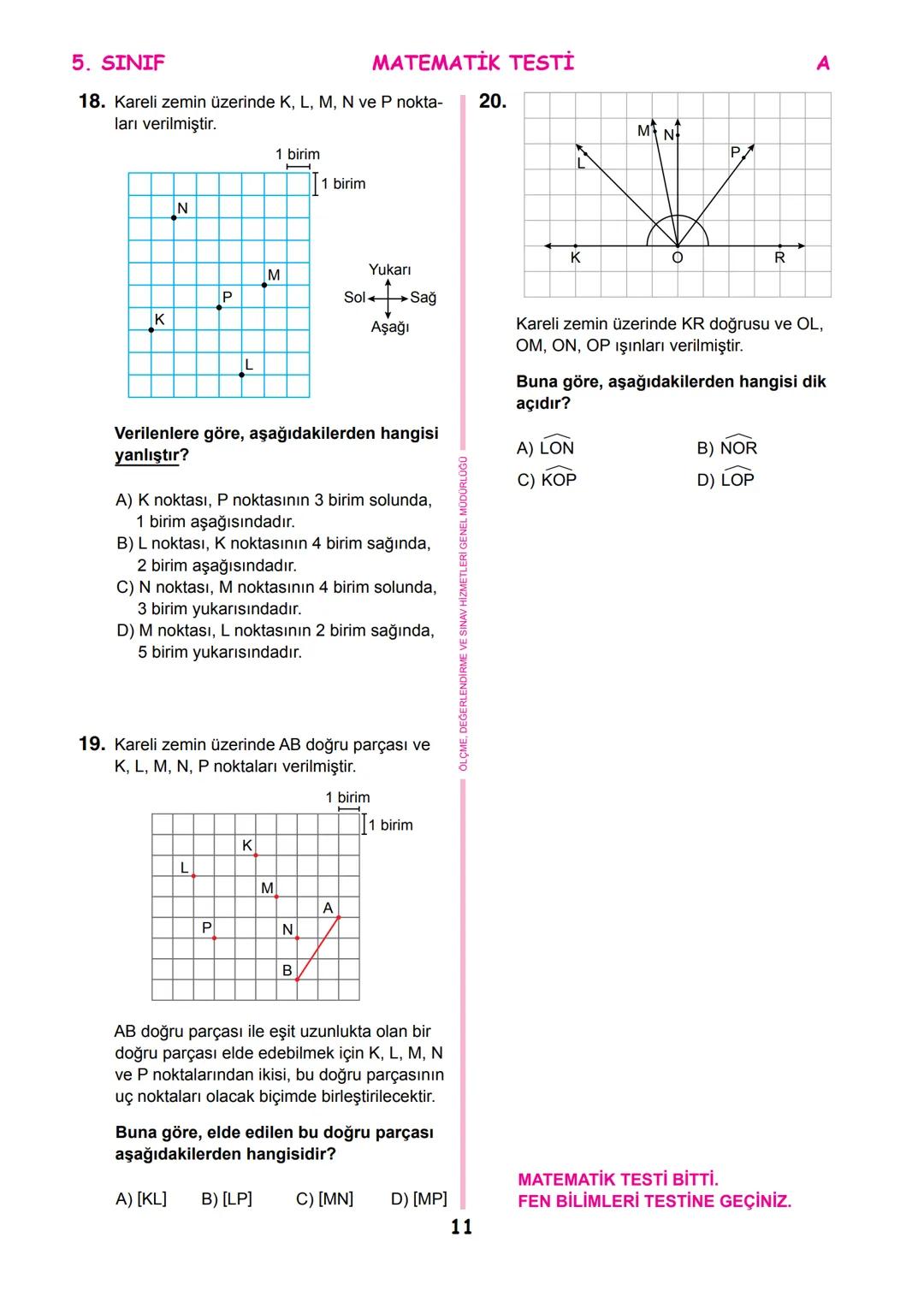 5. SINIF MATEMATİK TESTİ A

18. Kareli zemin üzerinde K, L, M, N ve P noktaları verilmiştir.

1 birim
1 birim

N
M
P
K
L

Yukarı
Sol Sağ
Aşağı

Verilenlere göre, aşağıdakilerden hangisi yanlıştır?

A) K noktası, P noktasının 3 birim solunda, 1 birim aşağısındadır.
B) L noktası, K noktasının 4 birim sağında, 2 birim aşağısındadır.
C) N noktası, M noktasının 4 birim solunda, 3 birim yukarısındadır.
D) M noktası, L noktasının 2 birim sağında, 5 birim yukarısındadır.

19. Kareli zemin üzerinde AB doğru parçası ve K, L, M, N, P noktaları verilmiştir.

1 birim
1 birim

K
L
M
A
P
N
B

AB doğru parçası ile eşit uzunlukta olan bir doğru parçası elde edebilmek için K, L, M, N ve P noktalarından ikisi, bu doğru parçasının uç noktaları olacak biçimde birleştirilecektir.

Buna göre, elde edilen bu doğru parçası aşağıdakilerden hangisidir?

A) [KL] B) [LP] C) [MN] D) [MP]

ÖLÇME, DEĞERLENDİRME VE SINAV HİZMETLERİ GENEL MÜDÜRLÜĞÜ

20.

M N
L P
K O R

Kareli zemin üzerinde KR doğrusu ve OL, OM, ON, OP ışınları verilmiştir.

Buna göre, aşağıdakilerden hangisi dik açıdır?

A) $\widehat{LON}$ B) $\widehat{NOR}$
C) $\widehat{KOP}$ D) $\widehat{LOP}$

MATEMATİK TESTİ BİTTİ.
FEN BİLİMLERİ TESTİNE GEÇİNİZ.

11